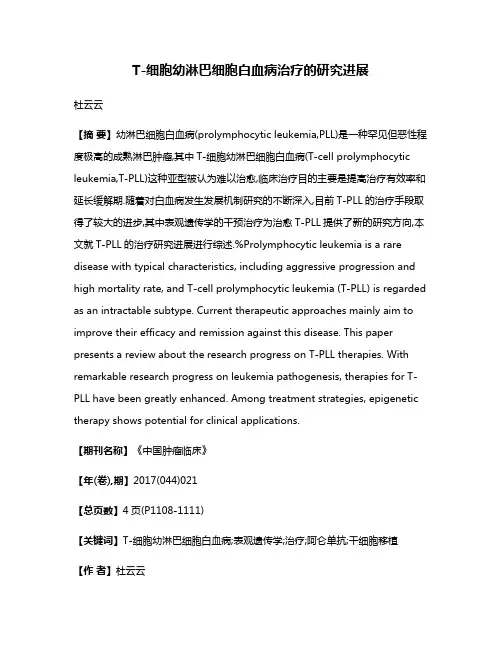 T-细胞幼淋巴细胞白血病治疗的研究进展

杜云云

【摘 要】幼淋巴细胞白血病(prolymphocytic leukemia,PLL)是一种罕见但恶性程度极高的成熟淋巴肿瘤.其中 T-细胞幼淋巴细胞白血病(T-cell prolymphocytic leukemia,T-PLL)这种亚型被认为难以治愈,临床治疗目的主要是提高治疗有效率和延长缓解期.随着对白血病发生发展机制研究的不断深入,目前 T-PLL 的治疗手段取得了较大的进步,其中表观遗传学的干预治疗为治愈 T-PLL 提供了新的研究方向,本文就 T-PLL 的治疗研究进展进行综述.%Prolymphocytic leukemia is a rare disease with typical characteristics, including aggressive progression and high mortality rate, and T-cell prolymphocytic leukemia (T-PLL) is regarded as an intractable subtype. Current therapeutic approaches mainly aim to improve their efficacy and remission against this disease. This paper presents a review about the research progress on T-PLL therapies. With remarkable research progress on leukemia pathogenesis, therapies for T-PLL have been greatly enhanced. Among treatment strategies, epigenetic therapy shows potential for clinical applications.

【期刊名称】《中国肿瘤临床》

【年(卷),期】2017(044)021

【总页数】4 页(P1108-1111)

【关键词】T-细胞幼淋巴细胞白血病;表观遗传学;治疗;阿仑单抗;干细胞移植

【作 者】杜云云